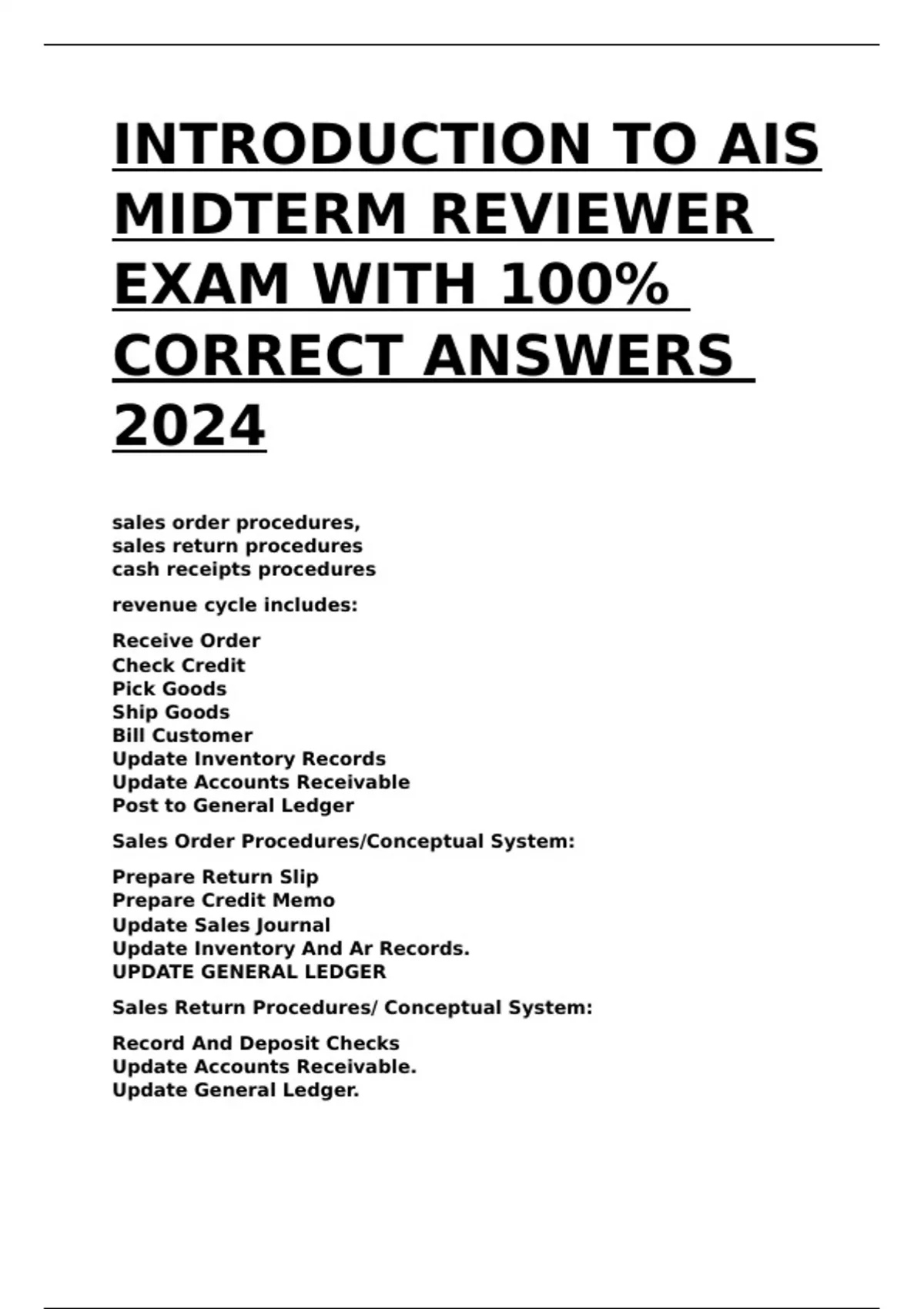 INTRODUCTION TO AIS MIDTERM REVIEWER EXAM WITH 100% CORRECT ANSWERS 2024

sales order procedures,
sales return procedures
cash receipts procedures

revenue cycle includes:

Receive Order
Check Credit
Pick Goods
Ship Goods
Bill Customer
Update Inventory Records
Update Accounts Receivable
Post to General Ledger

Sales Order Procedures/Conceptual System:

Prepare Return Slip
Prepare Credit Memo
Update Sales Journal
Update Inventory And Ar Records.
UPDATE GENERAL LEDGER

Sales Return Procedures/ Conceptual System:

Record And Deposit Checks
Update Accounts Receivable.
Update General Ledger.